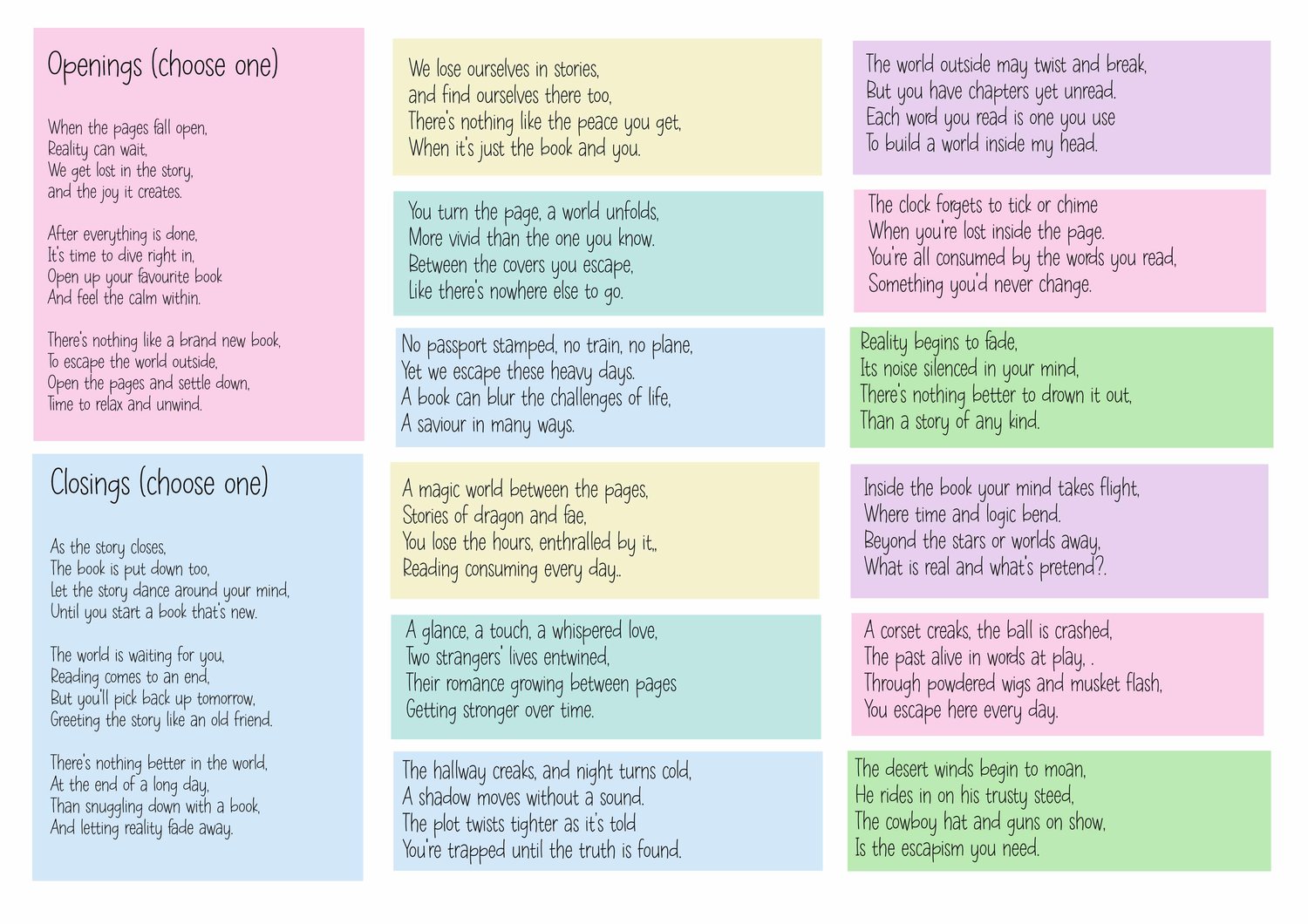 Openings (choose one)

When the pages fall open,
Reality can wait,
We get lost in the story,
and the joy it creates.

After everything is done,
It's time to dive right in,
Open up your favourite book
And feel the calm within.

There's nothing like a brand new book,
To escape the world outside,
Open the pages and settle down,
Time to relax and unwind.

Closings (choose one)

As the story closes,
The book is put down too,
Let the story dance around your mind,
Until you start a book that's new.

The world is waiting for you,
Reading comes to an end,
But you'll pick back up tomorrow,
Greeting the story like an old friend.

There's nothing better in the world,
At the end of a long day,
Than snuggling down with a book,
And letting reality fade away.

We lose ourselves in stories,
and find ourselves there too,
There's nothing like the peace you get,
When it's just the book and you.

You turn the page, a world unfolds,
More vivid than the one you know.
Between the covers you escape,
Like there's nowhere else to go.

No passport stamped, no train, no plane,
Yet we escape these heavy days.
A book can blur the challenges of life,
A saviour in many ways.

A magic world between the pages,
Stories of dragon and fae,
You lose the hours, enthralled by it,,
Reading consuming every day..

A glance, a touch, a whispered love,
Two strangers' lives entwined,
Their romance growing between pages
Getting stronger over time.

The hallway creaks, and night turns cold,
A shadow moves without a sound.
The plot twists tighter as it's told
You're trapped until the truth is found.

The world outside may twist and break,
But you have chapters yet unread.
Each word you read is one you use
To build a world inside my head.

The clock forgets to tick or chime
When you're lost inside the page.
You're all consumed by the words you read,
Something you'd never change.

Reality begins to fade,
Its noise silenced in your mind,
There's nothing better to drown it out,
Than a story of any kind.

Inside the book your mind takes flight,
Where time and logic bend.
Beyond the stars or worlds away,
What is real and what's pretend?.

A corset creaks, the ball is crashed,
The past alive in words at play, .
Through powdered wigs and musket flash,
You escape here every day.

The desert winds begin to moan,
He rides in on his trusty steed,
The cowboy hat and guns on show,
Is the escapism you need.